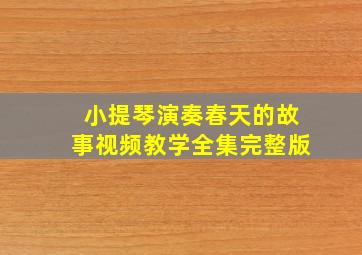 小提琴演奏春天的故事视频教学全集完整版